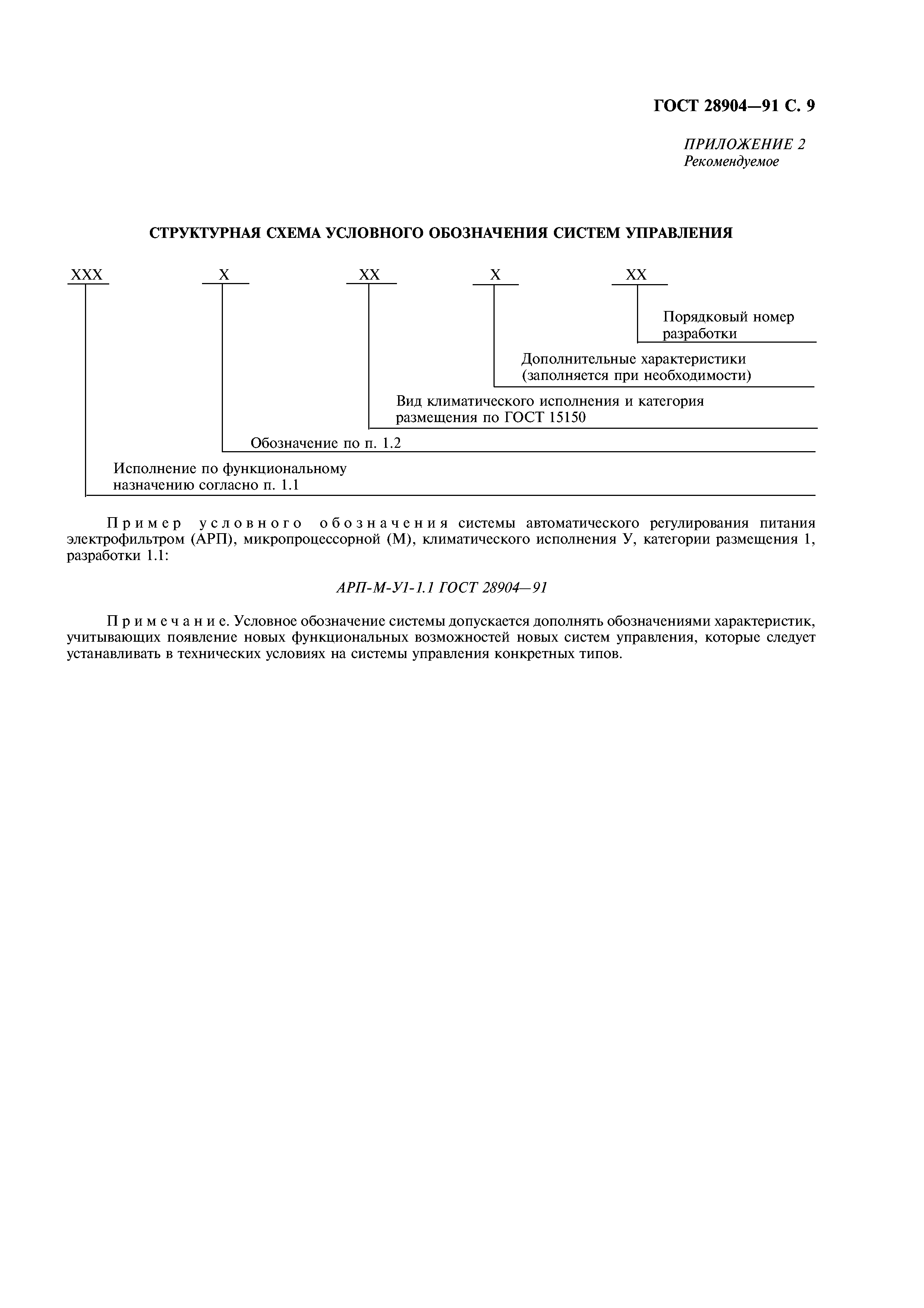 ГОСТ 28904—91 С. 9

ПРИЛОЖЕНИЕ 2
Рекомендуемое

СТРУКТУРНАЯ СХЕМА УСЛОВНОГО ОБОЗНАЧЕНИЯ СИСТЕМ УПРАВЛЕНИЯ

XXX X XX X XX

Порядковый номер разработки

Дополнительные характеристики (заполняется при необходимости)

Вид климатического исполнения и категория размещения по ГОСТ 15150

Обозначение по п. 1.2

Исполнение по функциональному назначению согласно п. 1.1

Пример условного обозначения системы автоматического регулирования питания электрофильтром (АРП), микропроцессорной (М), климатического исполнения У, категории размещения 1, разработки 1.1:

АРП-М-У1-1.1 ГОСТ 28904—91

Примечание. Условное обозначение системы допускается дополнять обозначениями характеристик, учитывающих появление новых функциональных возможностей новых систем управления, которые следует устанавливать в технических условиях на системы управления конкретных типов.